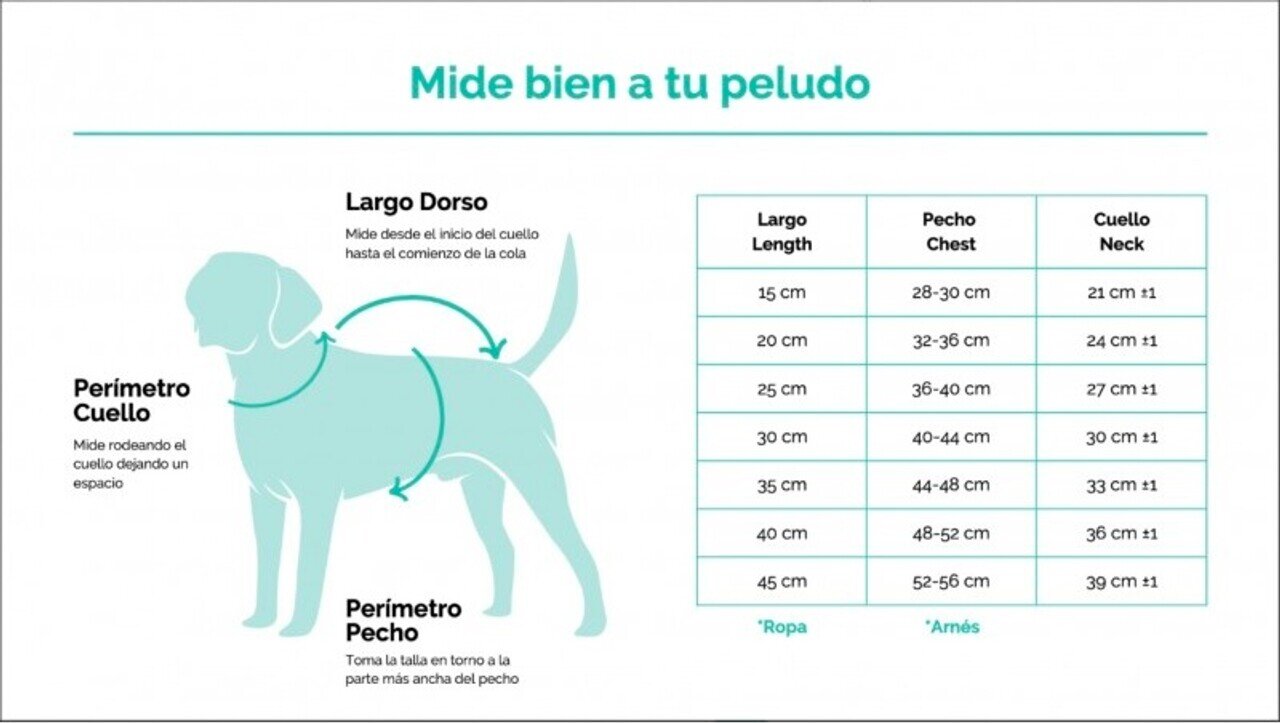 Mide bien a tu peludo

Largo Dorso

Mide desde el inicio del cuello hasta el comienzo de la cola

Perímetro Cuello

Mide rodeando el cuello dejando un espacio

Perímetro Pecho

Toma la talla en torno a la parte más ancha del pecho

| Largo Length | Pecho Chest | Cuello Neck |
|---|---|---|
| 15 cm | 28-30 cm | 21 cm ±1 |
| 20 cm | 32-36 cm | 24 cm ±1 |
| 25 cm | 36-40 cm | 27 cm ±1 |
| 30 cm | 40-44 cm | 30 cm ±1 |
| 35 cm | 44-48 cm | 33 cm ±1 |
| 40 cm | 48-52 cm | 36 cm ±1 |
| 45 cm | 52-56 cm | 39 cm ±1 |

*Ropa *Arnés